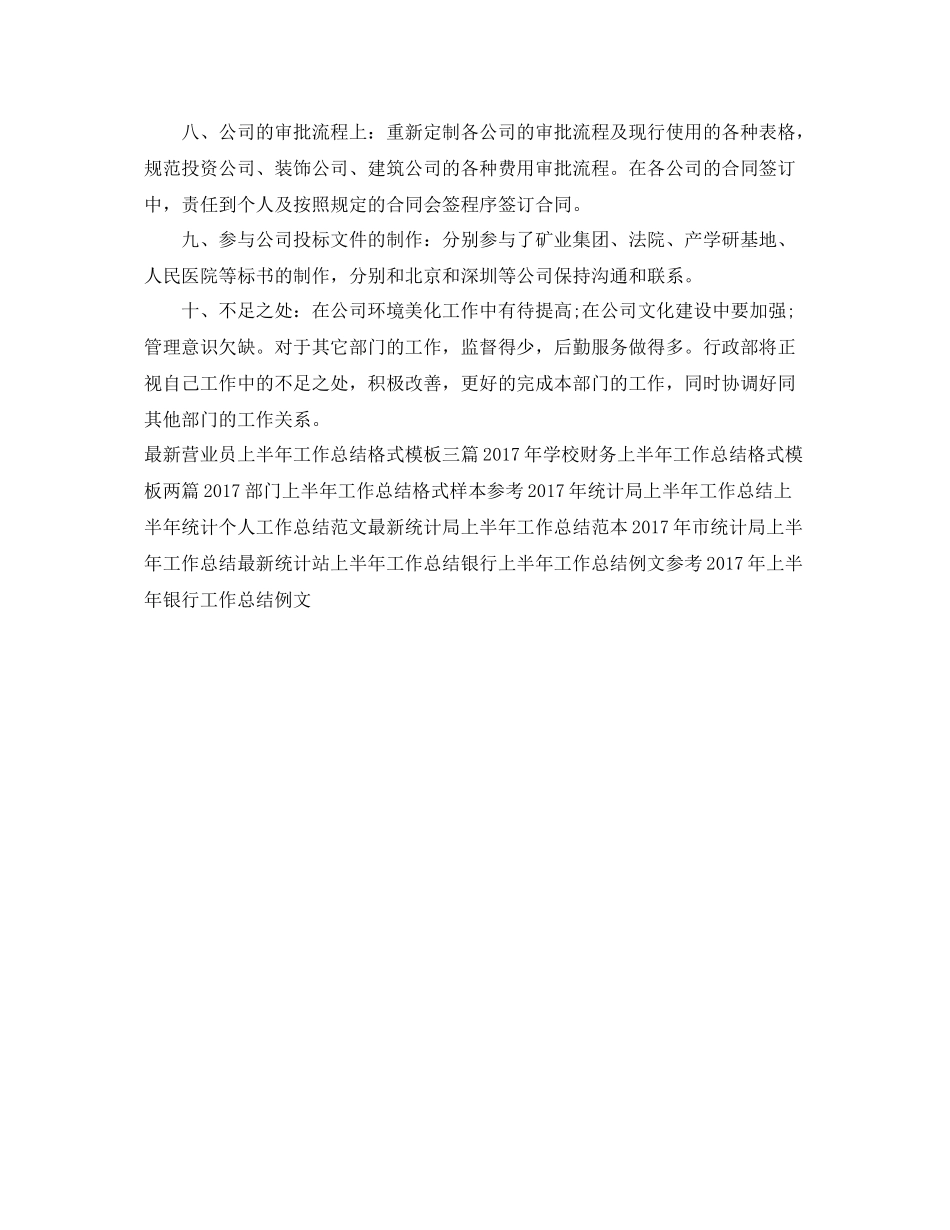 八、公司的审批流程上：重新定制各公司的审批流程及现行使用的各种表格，规范投资公司、装饰公司、建筑公司的各种费用审批流程。在各公司的合同签订中，责任到个人及按照规定的合同会签程序签订合同。

九、参与公司投标文件的制作：分别参与了矿业集团、法院、产学研基地、人民医院等标书的制作，分别和北京和深圳等公司保持沟通和联系。

十、不足之处：在公司环境美化工作中有待提高;在公司文化建设中要加强;管理意识欠缺。对于其它部门的工作，监督得少，后勤服务做得多。行政部将正视自己工作中的不足之处，积极改善，更好的完成本部门的工作，同时协调好同其他部门的工作关系。

最新营业员上半年工作总结格式模板三篇 2017 年学校财务上半年工作总结格式模板两篇 2017 部门上半年工作总结格式样本参考 2017 年统计局上半年工作总结上半年统计个人工作总结范文最新统计局上半年工作总结范本 2017 年市统计局上半年工作总结最新统计站上半年工作总结银行上半年工作总结例文参考 2017 年上半年银行工作总结例文